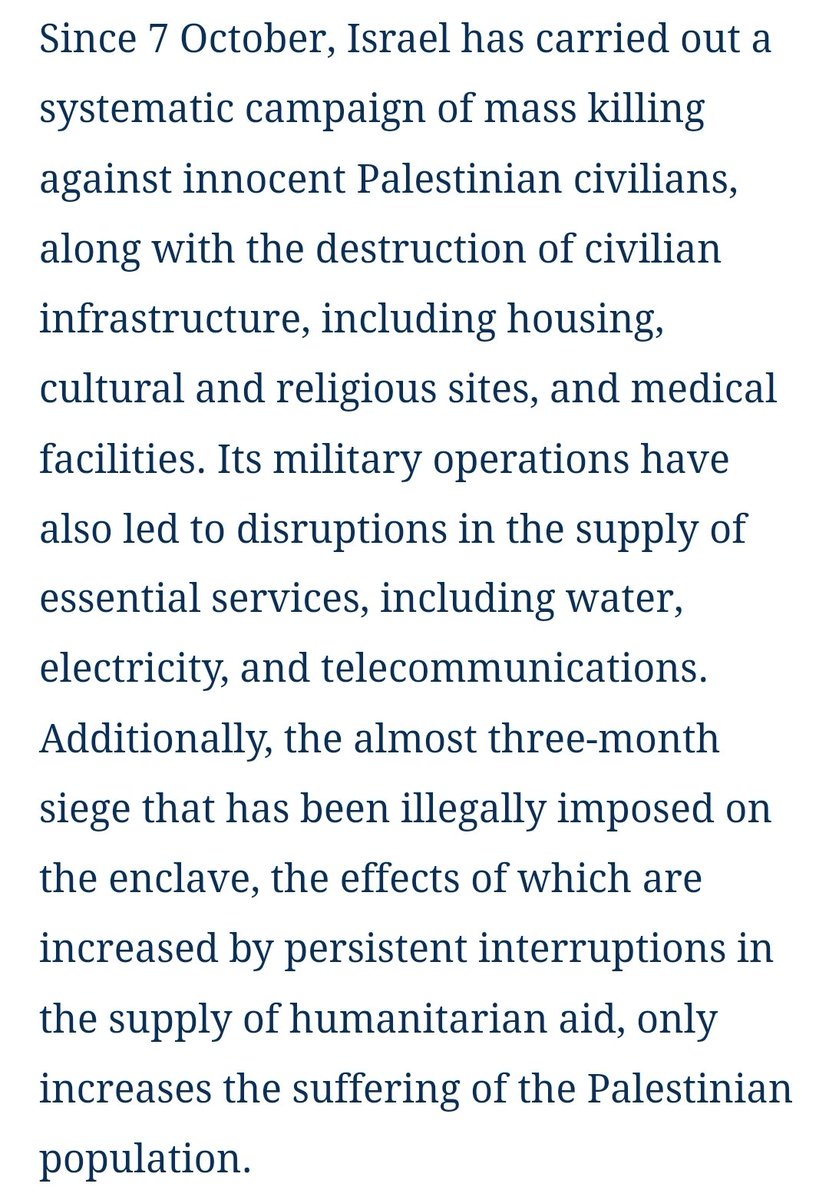 Since 7 October, Israel has carried out a systematic campaign of mass killing against innocent Palestinian civilians, along with the destruction of civilian infrastructure, including housing, cultural and religious sites, and medical facilities. Its military operations have also led to disruptions in the supply of essential services, including water, electricity, and telecommunications. Additionally, the almost three-month siege that has been illegally imposed on the enclave, the effects of which are increased by persistent interruptions in the supply of humanitarian aid, only increases the suffering of the Palestinian population.